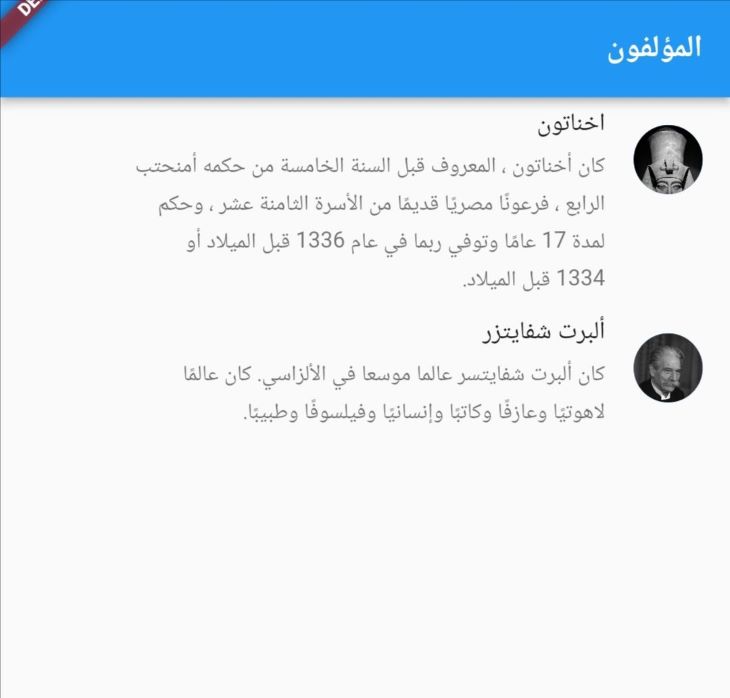 DE

المؤلفون

اخناتون

كان أخناتون ، المعروف قبل السنة الخامسة من حكمه أمنحتب الرابع ، فرعونًا مصريًا قديمًا من الأسرة الثامنة عشر ، وحكم لمدة 17 عامًا وتوفي ربما في عام 1336 قبل الميلاد أو 1334 قبل الميلاد.

ألبرت شفايتزر

كان ألبرت شفايتسر عالما موسعا في الألزاسي. كان عالمًا لاهوتيًا وعازفًا وكاتبًا وإنسانيًا وفيلسوفًا وطبيبًا.